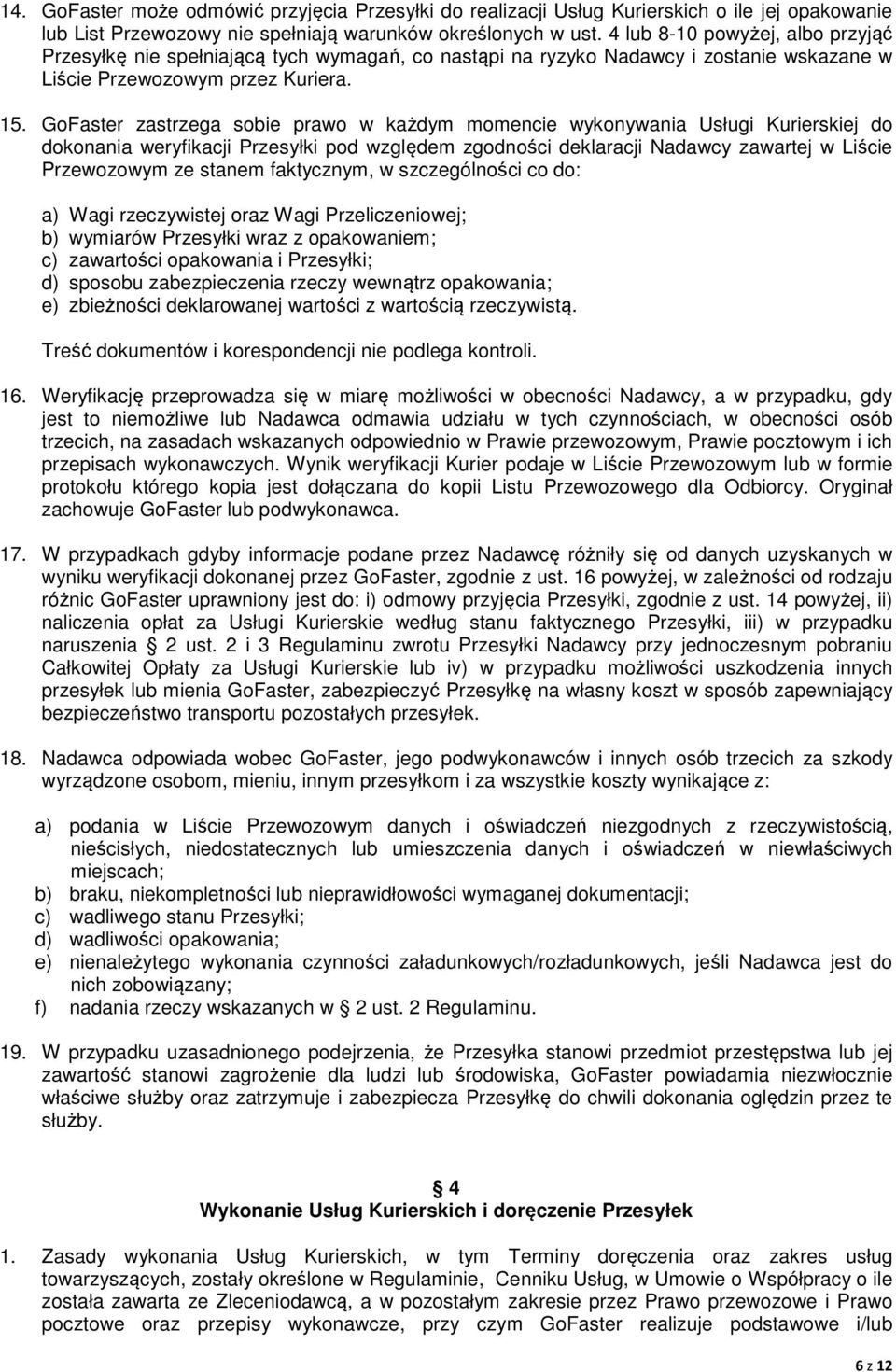 14. GoFaster może odmówić przyjęcia Przesyłki do realizacji Usług Kurierskich o ile jej opakowanie lub List Przewozowy nie spełniają warunków określonych w ust. 4 lub 8-10 powyżej, albo przyjąć Przesyłkę nie spełniającą tych wymagań, co nastąpi na ryzyko Nadawcy i zostanie wskazane w Liście Przewozowym przez Kuriera.

15. GoFaster zastrzega sobie prawo w każdym momencie wykonywania Usługi Kurierskiej do dokonania weryfikacji Przesyłki pod względem zgodności deklaracji Nadawcy zawartej w Liście Przewozowym ze stanem faktycznym, w szczególności co do:

a) Wagi rzeczywistej oraz Wagi Przeliczeniowej;
b) wymiarów Przesyłki wraz z opakowaniem;
c) zawartości opakowania i Przesyłki;
d) sposobu zabezpieczenia rzeczy wewnątrz opakowania;
e) zbieżności deklarowanej wartości z wartością rzeczywistą.

Treść dokumentów i korespondencji nie podlega kontroli.

16. Weryfikację przeprowadza się w miarę możliwości w obecności Nadawcy, a w przypadku, gdy jest to niemożliwe lub Nadawca odmawia udziału w tych czynnościach, w obecności osób trzecich, na zasadach wskazanych odpowiednio w Prawie przewozowym, Prawie pocztowym i ich przepisach wykonawczych. Wynik weryfikacji Kurier podaje w Liście Przewozowym lub w formie protokołu którego kopia jest dołączana do kopii Listu Przewozowego dla Odbiorcy. Oryginał zachowuje GoFaster lub podwykonawca.

17. W przypadkach gdyby informacje podane przez Nadawcę różniły się od danych uzyskanych w wyniku weryfikacji dokonanej przez GoFaster, zgodnie z ust. 16 powyżej, w zależności od rodzaju różnic GoFaster uprawniony jest do: i) odmowy przyjęcia Przesyłki, zgodnie z ust. 14 powyżej, ii) naliczenia opłat za Usługi Kurierskie według stanu faktycznego Przesyłki, iii) w przypadku naruszenia § 2 ust. 2 i 3 Regulaminu zwrotu Przesyłki Nadawcy przy jednoczesnym pobraniu Całkowitej Opłaty za Usługi Kurierskie lub iv) w przypadku możliwości uszkodzenia innych przesyłek lub mienia GoFaster, zabezpieczyć Przesyłkę na własny koszt w sposób zapewniający bezpieczeństwo transportu pozostałych przesyłek.

18. Nadawca odpowiada wobec GoFaster, jego podwykonawców i innych osób trzecich za szkody wyrządzone osobom, mieniu, innym przesyłkom i za wszystkie koszty wynikające z:

a) podania w Liście Przewozowym danych i oświadczeń niezgodnych z rzeczywistością, nieścisłych, niedostatecznych lub umieszczenia danych i oświadczeń w niewłaściwych miejscach;
b) braku, niekompletności lub nieprawidłowości wymaganej dokumentacji;
c) wadliwego stanu Przesyłki;
d) wadliwości opakowania;
e) nienależytego wykonania czynności załadunkowych/rozładunkowych, jeśli Nadawca jest do nich zobowiązany;
f) nadania rzeczy wskazanych w § 2 ust. 2 Regulaminu.

19. W przypadku uzasadnionego podejrzenia, że Przesyłka stanowi przedmiot przestępstwa lub jej zawartość stanowi zagrożenie dla ludzi lub środowiska, GoFaster powiadamia niezwłocznie właściwe służby oraz zatrzymuje i zabezpiecza Przesyłkę do chwili dokonania oględzin przez te służby.

§ 4
Wykonanie Usług Kurierskich i doręczenie Przesyłek

1. Zasady wykonania Usług Kurierskich, w tym Terminy doręczenia oraz zakres usług towarzyszących, zostały określone w Regulaminie, Cenniku Usług, w Umowie o Współpracy o ile została zawarta ze Zleceniodawcą, a w pozostałym zakresie przez Prawo przewozowe i Prawo pocztowe oraz przepisy wykonawcze, przy czym GoFaster realizuje podstawowe i/lub

6 z 12